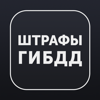 ШТРАФЫ
ГИБДД